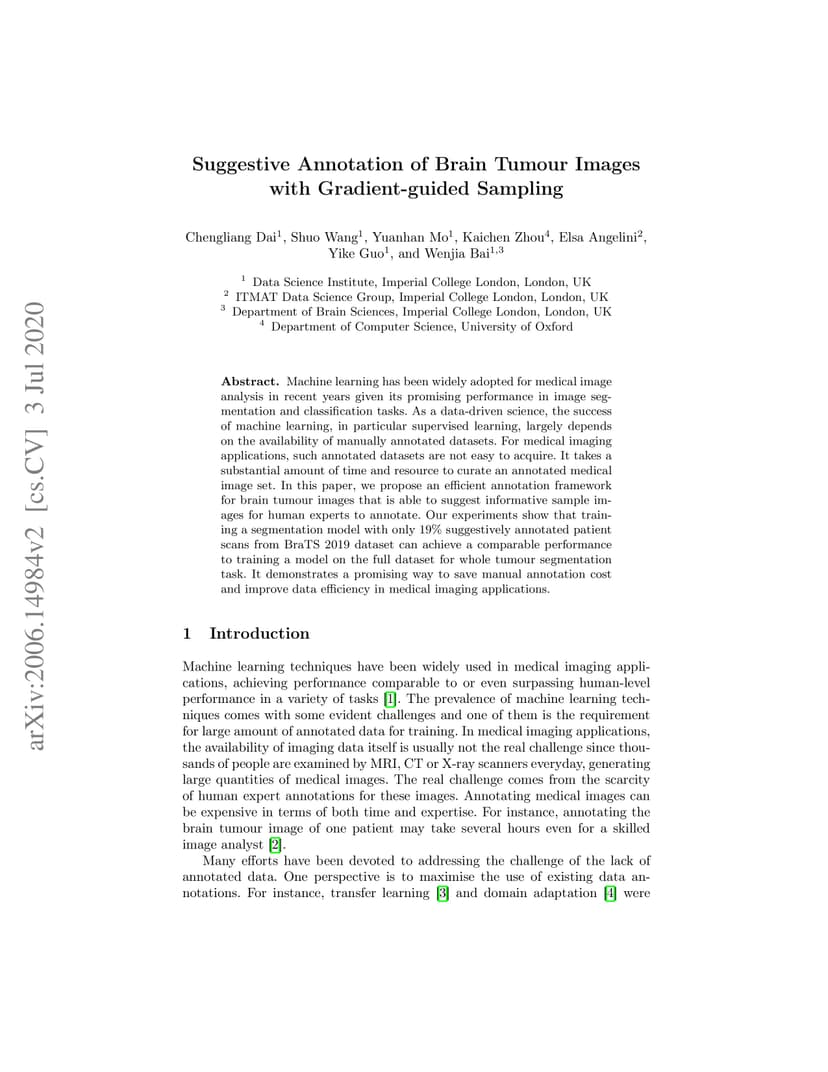 arXiv:2006.14984v2 [cs.CV] 3 Jul 2020

Suggestive Annotation of Brain Tumour Images with Gradient-guided Sampling

Chengliang Dai$^1$, Shuo Wang$^1$, Yuanhan Mo$^1$, Kaichen Zhou$^4$, Elsa Angelini$^2$, Yike Guo$^1$, and Wenjia Bai$^{1,3}$

$^1$ Data Science Institute, Imperial College London, London, UK
$^2$ ITMAT Data Science Group, Imperial College London, London, UK
$^3$ Department of Brain Sciences, Imperial College London, London, UK
$^4$ Department of Computer Science, University of Oxford

Abstract. Machine learning has been widely adopted for medical image analysis in recent years given its promising performance in image segmentation and classification tasks. As a data-driven science, the success of machine learning, in particular supervised learning, largely depends on the availability of manually annotated datasets. For medical imaging applications, such annotated datasets are not easy to acquire. It takes a substantial amount of time and resource to curate an annotated medical image set. In this paper, we propose an efficient annotation framework for brain tumour images that is able to suggest informative sample images for human experts to annotate. Our experiments show that training a segmentation model with only 19% suggestively annotated patient scans from BraTS 2019 dataset can achieve a comparable performance to training a model on the full dataset for whole tumour segmentation task. It demonstrates a promising way to save manual annotation cost and improve data efficiency in medical imaging applications.

1 Introduction

Machine learning techniques have been widely used in medical imaging applications, achieving performance comparable to or even surpassing human-level performance in a variety of tasks [1]. The prevalence of machine learning techniques comes with some evident challenges and one of them is the requirement for large amount of annotated data for training. In medical imaging applications, the availability of imaging data itself is usually not the real challenge since thousands of people are examined by MRI, CT or X-ray scanners everyday, generating large quantities of medical images. The real challenge comes from the scarcity of human expert annotations for these images. Annotating medical images can be expensive in terms of both time and expertise. For instance, annotating the brain tumour image of one patient may take several hours even for a skilled image analyst [2].

Many efforts have been devoted to addressing the challenge of the lack of annotated data. One perspective is to maximise the use of existing data annotations. For instance, transfer learning [3] and domain adaptation [4] were